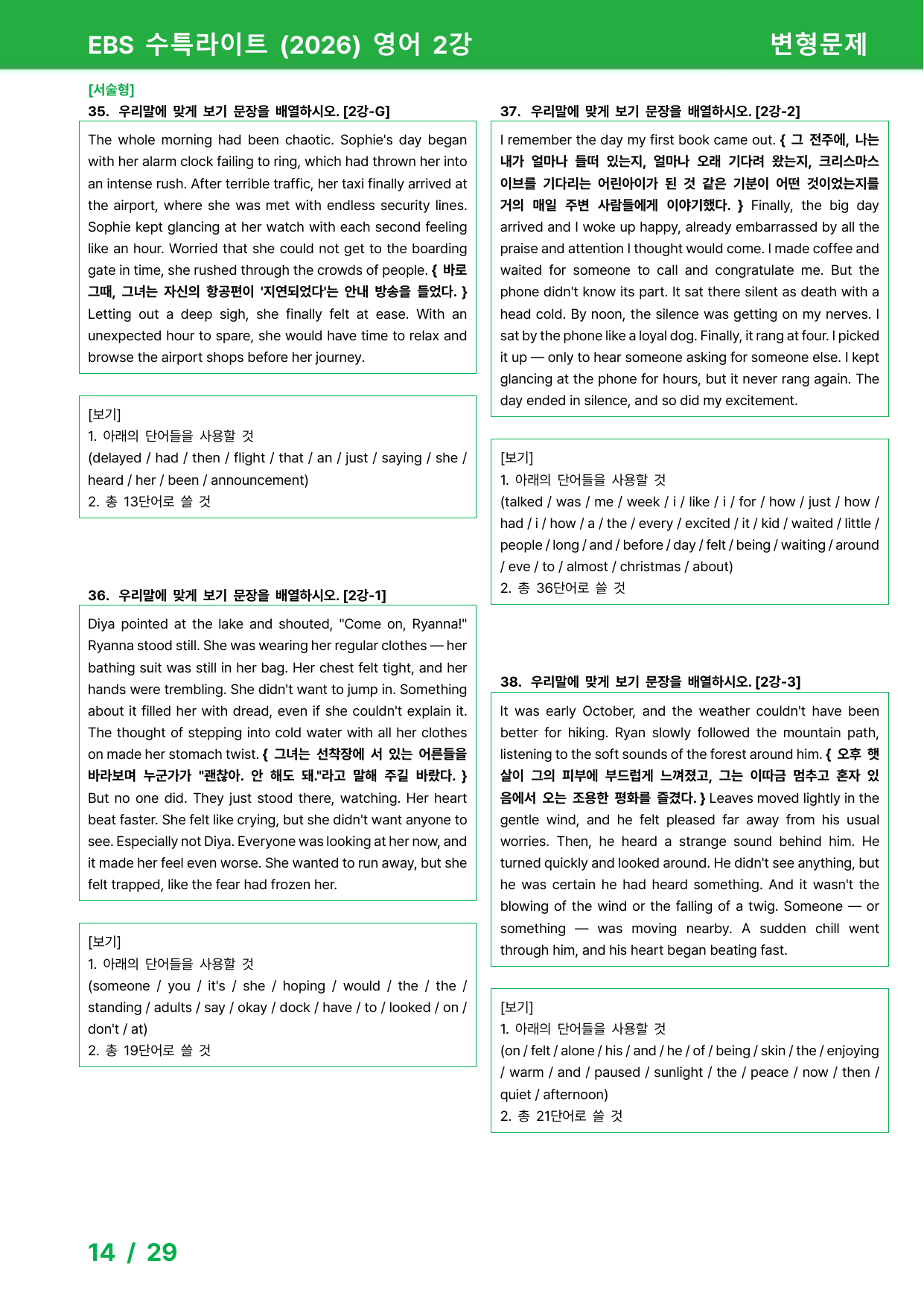 EBS 수특라이트 (2026) 영어 2강

변형문제

[서술형]

35. 우리말에 맞게 보기 문장을 배열하시오. [2강-G]

The whole morning had been chaotic. Sophie's day began with her alarm clock failing to ring, which had thrown her into an intense rush. After terrible traffic, her taxi finally arrived at the airport, where she was met with endless security lines. Sophie kept glancing at her watch with each second feeling like an hour. Worried that she could not get to the boarding gate in time, she rushed through the crowds of people. { 바로 그때, 그녀는 자신의 항공편이 '지연되었다'는 안내 방송을 들었다. } Letting out a deep sigh, she finally felt at ease. With an unexpected hour to spare, she would have time to relax and browse the airport shops before her journey.

[보기]
1. 아래의 단어들을 사용할 것
(delayed / had / then / flight / that / an / just / saying / she / heard / her / been / announcement)
2. 총 13단어로 쓸 것

36. 우리말에 맞게 보기 문장을 배열하시오. [2강-1]

Diya pointed at the lake and shouted, "Come on, Ryanna!" Ryanna stood still. She was wearing her regular clothes — her bathing suit was still in her bag. Her chest felt tight, and her hands were trembling. She didn't want to jump in. Something about it filled her with dread, even if she couldn't explain it. The thought of stepping into cold water with all her clothes on made her stomach twist. { 그녀는 선착장에 서 있는 어른들을 바라보며 누군가가 "괜찮아. 안 해도 돼."라고 말해 주길 바랐다. } But no one did. They just stood there, watching. Her heart beat faster. She felt like crying, but she didn't want anyone to see. Especially not Diya. Everyone was looking at her now, and it made her feel even worse. She wanted to run away, but she felt trapped, like the fear had frozen her.

[보기]
1. 아래의 단어들을 사용할 것
(someone / you / it's / she / hoping / would / the / the / standing / adults / say / okay / dock / have / to / looked / on / don't / at)
2. 총 19단어로 쓸 것

37. 우리말에 맞게 보기 문장을 배열하시오. [2강-2]

I remember the day my first book came out. { 그 전주에, 나는 내가 얼마나 들떠 있는지, 얼마나 오래 기다려 왔는지, 크리스마스 이브를 기다리는 어린아이가 된 것 같은 기분이 어떤 것이었는지를 거의 매일 주변 사람들에게 이야기했다. } Finally, the big day arrived and I woke up happy, already embarrassed by all the praise and attention I thought would come. I made coffee and waited for someone to call and congratulate me. But the phone didn't know its part. It sat there silent as death with a head cold. By noon, the silence was getting on my nerves. I sat by the phone like a loyal dog. Finally, it rang at four. I picked it up — only to hear someone asking for someone else. I kept glancing at the phone for hours, but it never rang again. The day ended in silence, and so did my excitement.

[보기]
1. 아래의 단어들을 사용할 것
(talked / was / me / week / i / like / i / for / how / just / how / had / i / how / a / the / every / excited / it / kid / waited / little / people / long / and / before / day / felt / being / waiting / around / eve / to / almost / christmas / about)
2. 총 36단어로 쓸 것

38. 우리말에 맞게 보기 문장을 배열하시오. [2강-3]

It was early October, and the weather couldn't have been better for hiking. Ryan slowly followed the mountain path, listening to the soft sounds of the forest around him. { 오후 햇살이 그의 피부에 부드럽게 느껴졌고, 그는 이따금 멈추고 혼자 있음에서 오는 조용한 평화를 즐겼다. } Leaves moved lightly in the gentle wind, and he felt pleased far away from his usual worries. Then, he heard a strange sound behind him. He turned quickly and looked around. He didn't see anything, but he was certain he had heard something. And it wasn't the blowing of the wind or the falling of a twig. Someone — or something — was moving nearby. A sudden chill went through him, and his heart began beating fast.

[보기]
1. 아래의 단어들을 사용할 것
(on / felt / alone / his / and / he / of / being / skin / the / enjoying / warm / and / paused / sunlight / the / peace / now / then / quiet / afternoon)
2. 총 21단어로 쓸 것

14 / 29